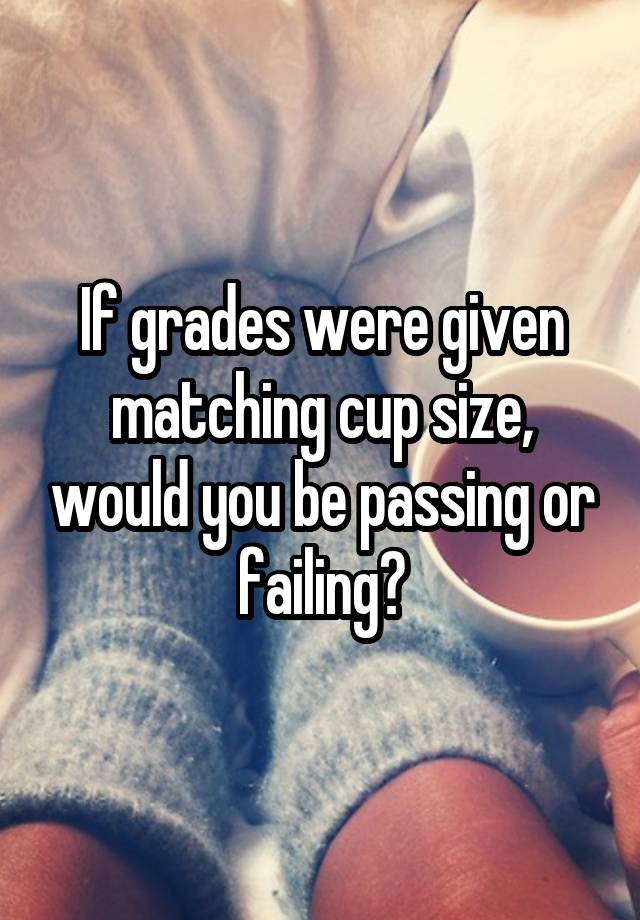 If grades were given matching cup size, would you be passing or failing?